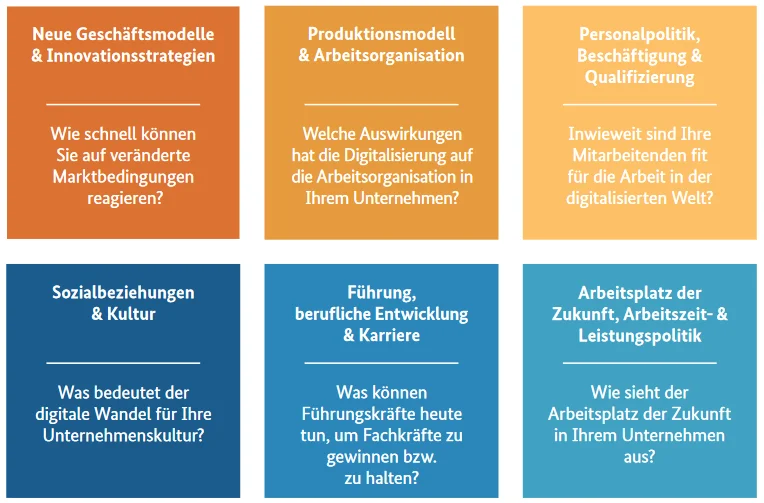 Neue Geschäftsmodelle & Innovationsstrategien

Wie schnell können Sie auf veränderte Marktbedingungen reagieren?

Produktionsmodell & Arbeitsorganisation

Welche Auswirkungen hat die Digitalisierung auf die Arbeitsorganisation in Ihrem Unternehmen?

Personalpolitik, Beschäftigung & Qualifizierung

Inwieweit sind Ihre Mitarbeitenden fit für die Arbeit in der digitalisierten Welt?

Sozialbeziehungen & Kultur

Was bedeutet der digitale Wandel für Ihre Unternehmenskultur?

Führung, berufliche Entwicklung & Karriere

Was können Führungskräfte heute tun, um Fachkräfte zu gewinnen bzw. zu halten?

Arbeitsplatz der Zukunft, Arbeitszeit- & Leistungspolitik

Wie sieht der Arbeitsplatz der Zukunft in Ihrem Unternehmen aus?